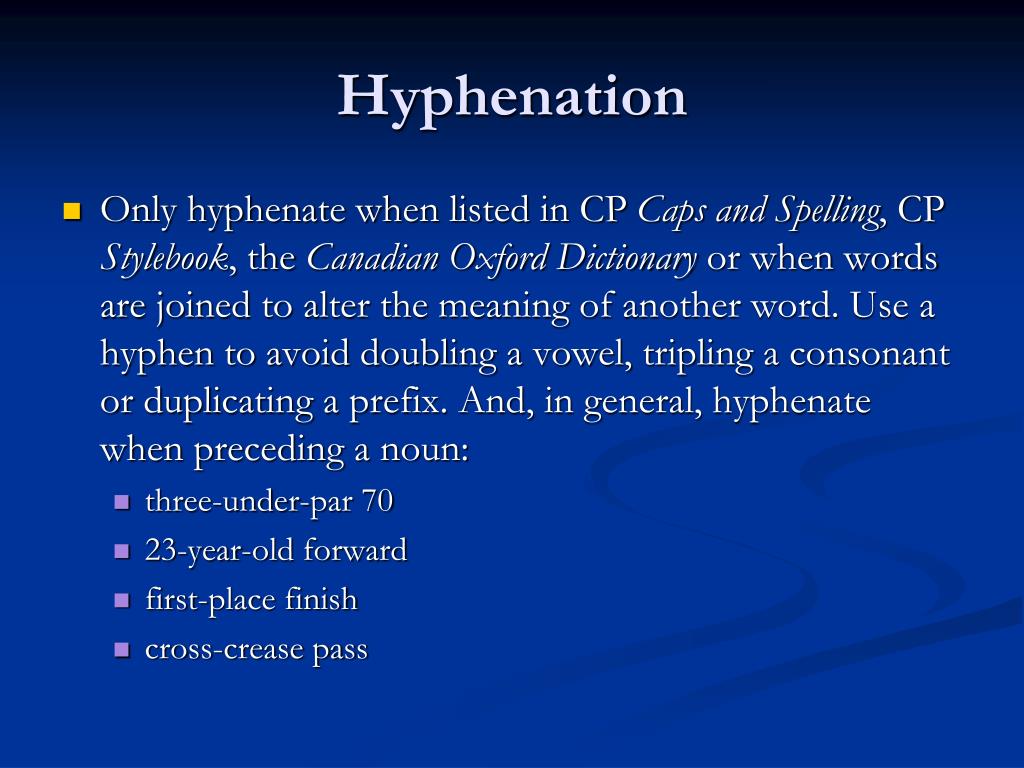 Hyphenation

Only hyphenate when listed in CP Caps and Spelling, CP Stylebook, the Canadian Oxford Dictionary or when words are joined to alter the meaning of another word. Use a hyphen to avoid doubling a vowel, tripling a consonant or duplicating a prefix. And, in general, hyphenate when preceding a noun:

three-under-par 70
23-year-old forward
first-place finish
cross-crease pass